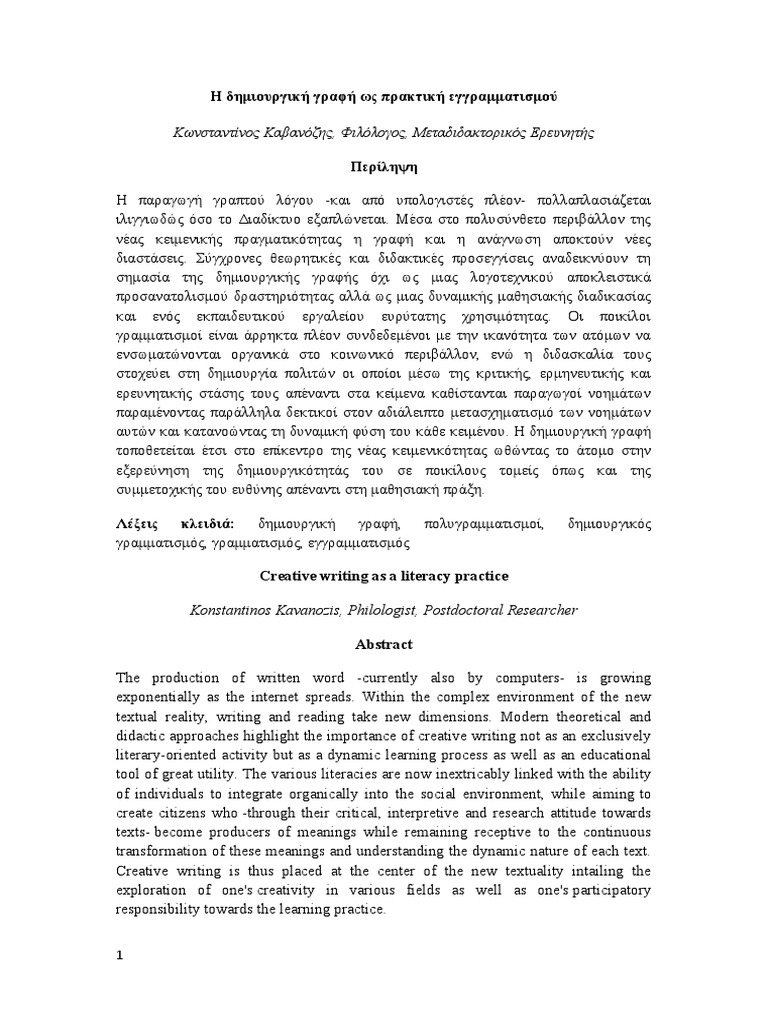 Η δημιουργική γραφή ως πρακτική εγγραμματισμού

Κωνσταντίνος Καβανόζης, Φιλόλογος, Μεταδιδακτορικός Ερευνητής

Περίληψη

Η παραγωγή γραπτού λόγου -και από υπολογιστές πλέον- πολλαπλασιάζεται ιλιγγιωδώς όσο το Διαδίκτυο εξαπλώνεται. Μέσα στο πολυσύνθετο περιβάλλον της νέας κειμενικής πραγματικότητας η γραφή και η ανάγνωση αποκτούν νέες διαστάσεις. Σύγχρονες θεωρητικές και διδακτικές προσεγγίσεις αναδεικνύουν τη σημασία της δημιουργικής γραφής όχι ως μιας λογοτεχνικού αποκλειστικά προσανατολισμού δραστηριότητας αλλά ως μιας δυναμικής μαθησιακής διαδικασίας και ενός εκπαιδευτικού εργαλείου ευρύτατης χρησιμότητας. Οι ποικίλοι γραμματισμοί είναι άρρηκτα πλέον συνδεδεμένοι με την ικανότητα των ατόμων να ενσωματώνονται οργανικά στο κοινωνικό περιβάλλον, ενώ η διδασκαλία τους στοχεύει στη δημιουργία πολιτών οι οποίοι μέσω της κριτικής, ερμηνευτικής και ερευνητικής στάσης τους απέναντι στα κείμενα καθίστανται παραγωγοί νοημάτων παραμένοντας παράλληλα δεκτικοί στον αδιάλειπτο μετασχηματισμό των νοημάτων αυτών και κατανοώντας τη δυναμική φύση του κάθε κειμένου. Η δημιουργική γραφή τοποθετείται έτσι στο επίκεντρο της νέας κειμενικότητας ωθώντας το άτομο στην εξερεύνηση της δημιουργικότητάς του σε ποικίλους τομείς όπως και της συμμετοχικής του ευθύνης απέναντι στη μαθησιακή πράξη.

Λέξεις κλειδιά: δημιουργική γραφή, πολυγραμματισμοί, δημιουργικός γραμματισμός, γραμματισμός, εγγραμματισμός

Creative writing as a literacy practice

Konstantinos Kavanozis, Philologist, Postdoctoral Researcher

Abstract

The production of written word -currently also by computers- is growing exponentially as the internet spreads. Within the complex environment of the new textual reality, writing and reading take new dimensions. Modern theoretical and didactic approaches highlight the importance of creative writing not as an exclusively literary-oriented activity but as a dynamic learning process as well as an educational tool of great utility. The various literacies are now inextricably linked with the ability of individuals to integrate organically into the social environment, while aiming to create citizens who -through their critical, interpretive and research attitude towards texts- become producers of meanings while remaining receptive to the continuous transformation of these meanings and understanding the dynamic nature of each text. Creative writing is thus placed at the center of the new textuality intailing the exploration of one's creativity in various fields as well as one's participatory responsibility towards the learning practice.

1